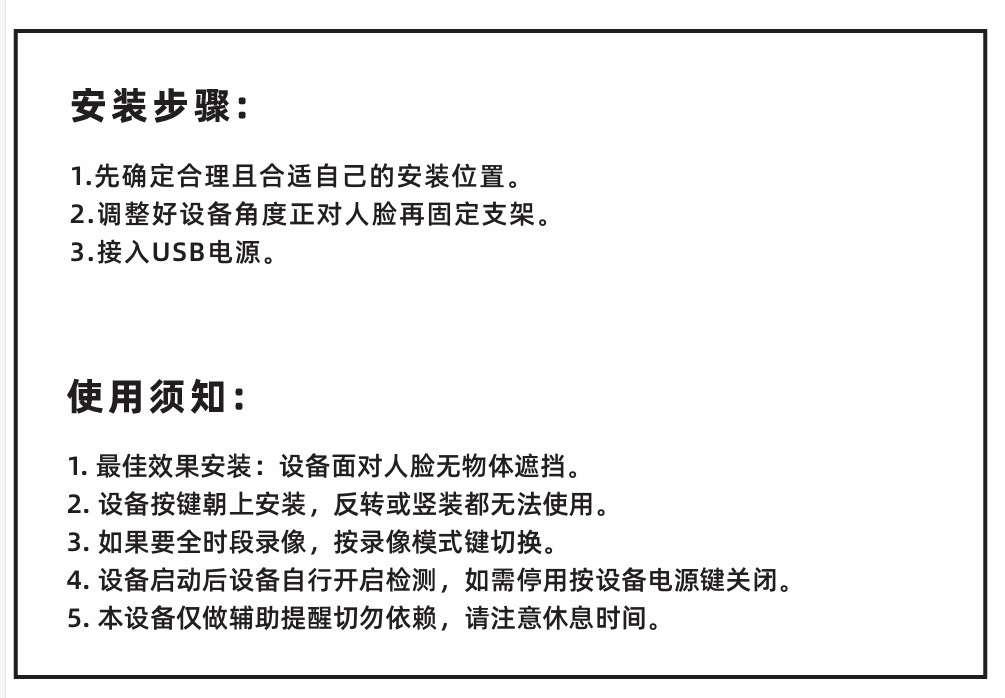 安装步骤：

1.先确定合理且合适自己的安装位置。
2.调整好设备角度正对人脸再固定支架。
3.接入USB电源。

使用须知：

1. 最佳效果安装：设备面对人脸无物体遮挡。
2. 设备按键朝上安装，反转或竖装都无法使用。
3. 如果要全时段录像，按录像模式键切换。
4. 设备启动后设备自行开启检测，如需停用按设备电源键关闭。
5. 本设备仅做辅助提醒切勿依赖，请注意休息时间。